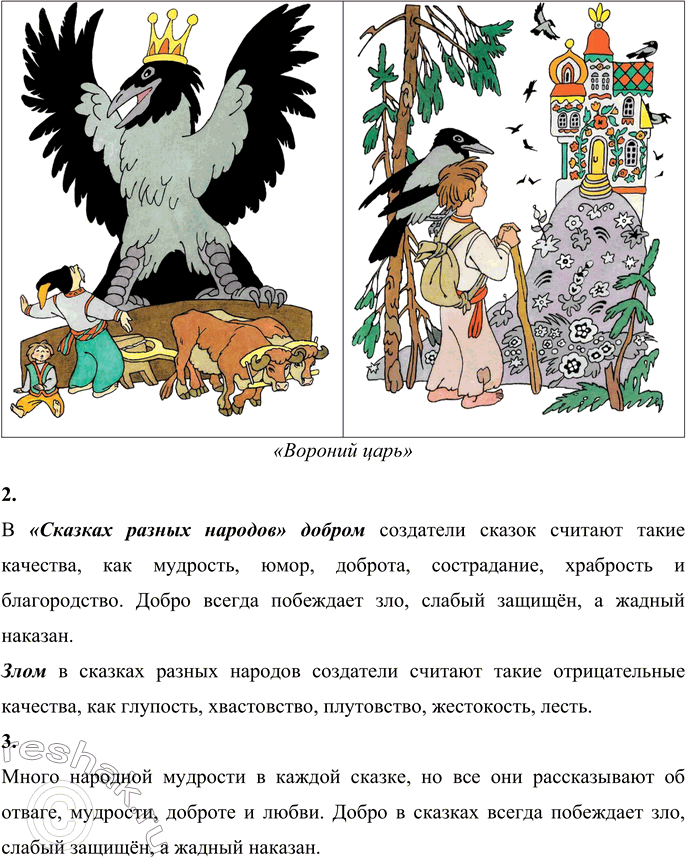 «Вороний царь»

2.

В «Сказках разных народов» добром создатели сказок считают такие качества, как мудрость, юмор, доброта, сострадание, храбрость и благородство. Добро всегда побеждает зло, слабый защищён, а жадный наказан.

Злом в сказках разных народов создатели считают такие отрицательные качества, как глупость, хвастовство, плутовство, жестокость, лесть.

3.

Много народной мудрости в каждой сказке, но все они рассказывают об отваге, мудрости, доброте и любви. Добро в сказках всегда побеждает зло, слабый защищён, а жадный наказан.

reshak.ru